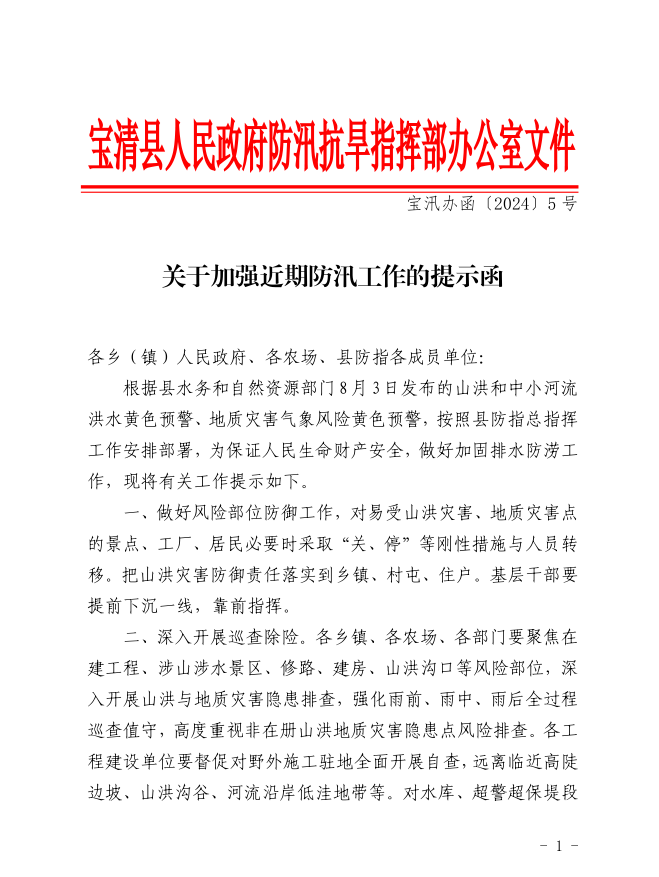 宝清县人民政府防汛抗旱指挥部办公室文件

宝汛办函〔2024〕5号

关于加强近期防汛工作的提示函

各乡（镇）人民政府、各农场、县防指各成员单位:

根据县水务和自然资源部门8月3日发布的山洪和中小河流洪水黄色预警、地质灾害气象风险黄色预警，按照县防指总指挥工作安排部署，为保证人民生命财产安全，做好加固排水防涝工作，现将有关工作提示如下。

一、做好风险部位防御工作，对易受山洪灾害、地质灾害点的景点、工厂、居民必要时采取“关、停”等刚性措施与人员转移。把山洪灾害防御责任落实到乡镇、村屯、住户。基层干部要提前下沉一线，靠前指挥。

二、深入开展巡查除险。各乡镇、各农场、各部门要聚焦在建工程、涉山涉水景区、修路、建房、山洪沟口等风险部位，深入开展山洪与地质灾害隐患排查，强化雨前、雨中、雨后全过程巡查值守，高度重视非在册山洪地质灾害隐患点风险排查。各工程建设单位要督促对野外施工驻地全面开展自查，远离临近高陡边坡、山洪沟谷、河流沿岸低洼地带等。对水库、超警超保堤段

- 1 -